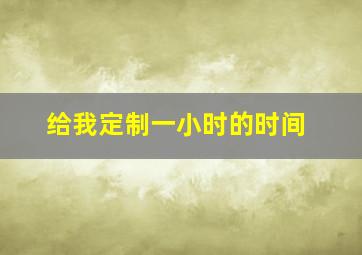 给我定制一小时的时间